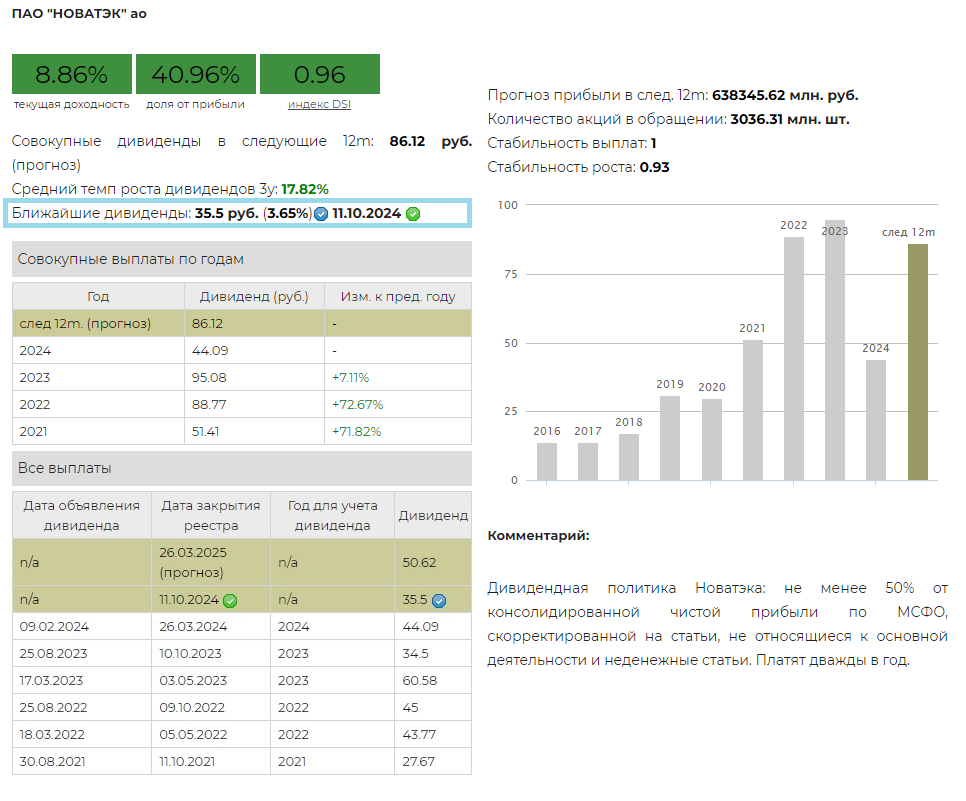 ПАО "НОВАТЭК" ао

8.86%
текущая доходность

40.96%
доля от прибыли

0.96
индекс DSI

Совокупные дивиденды в следующие 12m: 86.12 руб. (прогноз)

Средний темп роста дивидендов 3y: 17.82%

Ближайшие дивиденды: 35.5 руб. (3.65%) 11.10.2024

Совокупные выплаты по годам

| Год | Дивиденд (руб.) | Изм. к пред. году |
|---|---|---|
| след 12m. (прогноз) | 86.12 | - |
| 2024 | 44.09 | - |
| 2023 | 95.08 | +7.11% |
| 2022 | 88.77 | +72.67% |
| 2021 | 51.41 | +71.82% |

Все выплаты

| Дата объявления дивиденда | Дата закрытия реестра | Год для учета дивиденда | Дивиденд |
|---|---|---|---|
| n/a | 26.03.2025 (прогноз) | n/a | 50.62 |
| n/a | 11.10.2024 | n/a | 35.5 |
| 09.02.2024 | 26.03.2024 | 2024 | 44.09 |
| 25.08.2023 | 10.10.2023 | 2023 | 34.5 |
| 17.03.2023 | 03.05.2023 | 2023 | 60.58 |
| 25.08.2022 | 09.10.2022 | 2022 | 45 |
| 18.03.2022 | 05.05.2022 | 2022 | 43.77 |
| 30.08.2021 | 11.10.2021 | 2021 | 27.67 |

Прогноз прибыли в след. 12m: 638345.62 млн. руб.
Количество акций в обращении: 3036.31 млн. шт.
Стабильность выплат: 1
Стабильность роста: 0.93

100
75
50
25
0
2016
2017
2018
2019
2020
2021
2022
2023
2024
след 12m

Комментарий:

Дивидендная политика Новатэка: не менее 50% от консолидированной чистой прибыли по МСФО, скорректированной на статьи, не относящиеся к основной деятельности и неденежные статьи. Платят дважды в год.